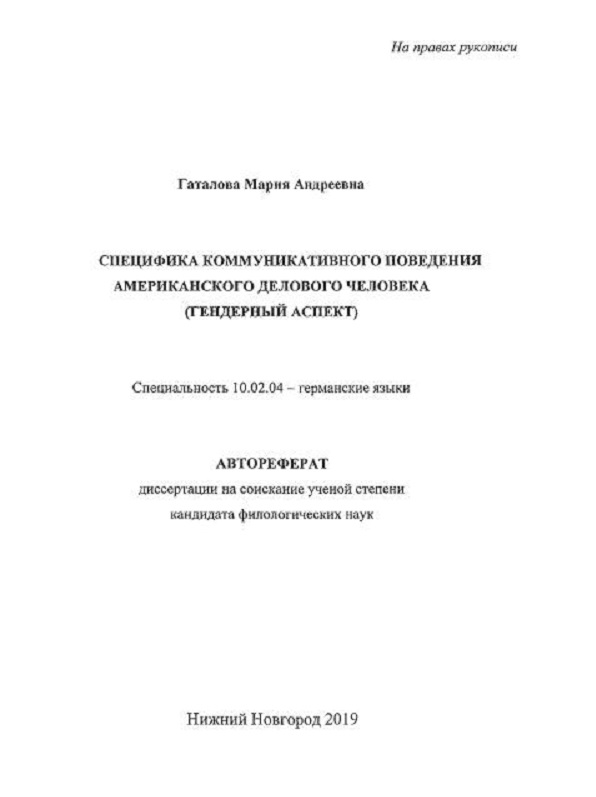 На правах рукописи

Гаталова Мария Андреевна

СПЕЦИФИКА КОММУНИКАТИВНОГО ПОВЕДЕНИЯ АМЕРИКАНСКОГО ДЕЛОВОГО ЧЕЛОВЕКА (ГЕНДЕРНЫЙ АСПЕКТ)

Специальность 10.02.04 – германские языки

АВТОРЕФЕРАТ
диссертации на соискание ученой степени
кандидата филологических наук

Нижний Новгород 2019